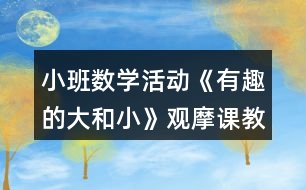 小班数学活动《有趣的大和小》观摩课教